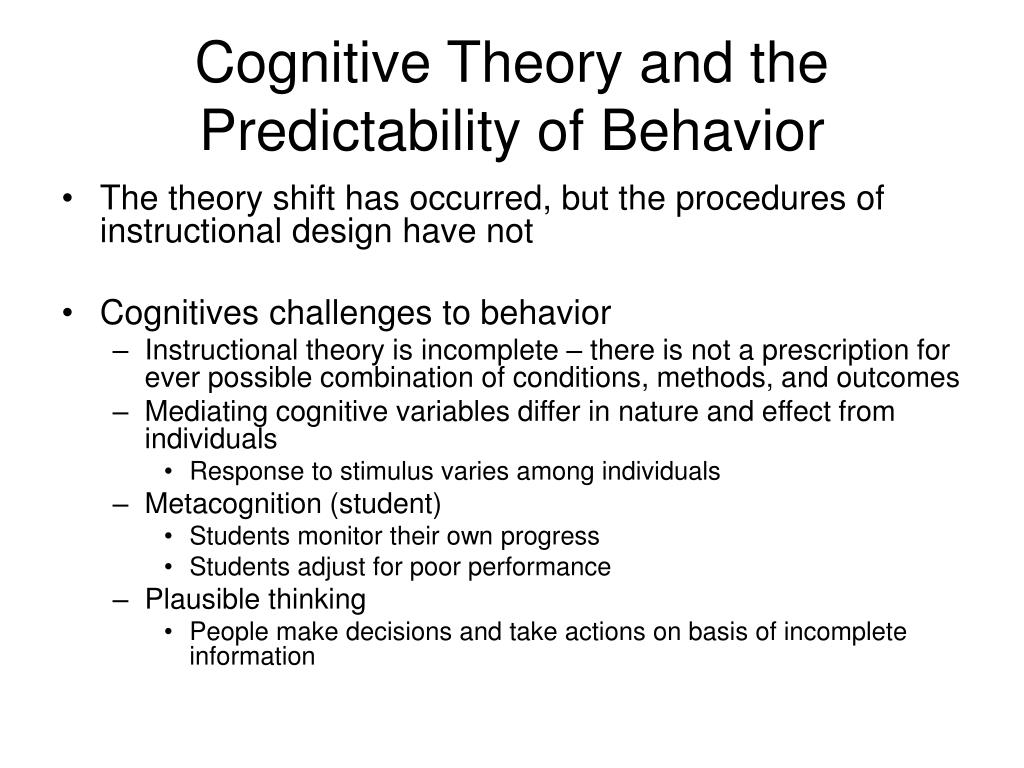 Cognitive Theory and the Predictability of Behavior

• The theory shift has occurred, but the procedures of instructional design have not

• Cognitives challenges to behavior
– Instructional theory is incomplete – there is not a prescription for ever possible combination of conditions, methods, and outcomes
– Mediating cognitive variables differ in nature and effect from individuals
• Response to stimulus varies among individuals
– Metacognition (student)
• Students monitor their own progress
• Students adjust for poor performance
– Plausible thinking
• People make decisions and take actions on basis of incomplete information